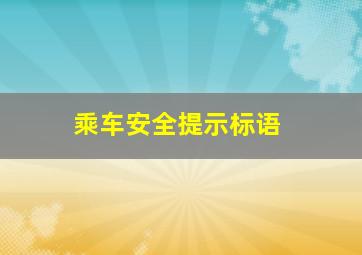 乘车安全提示标语